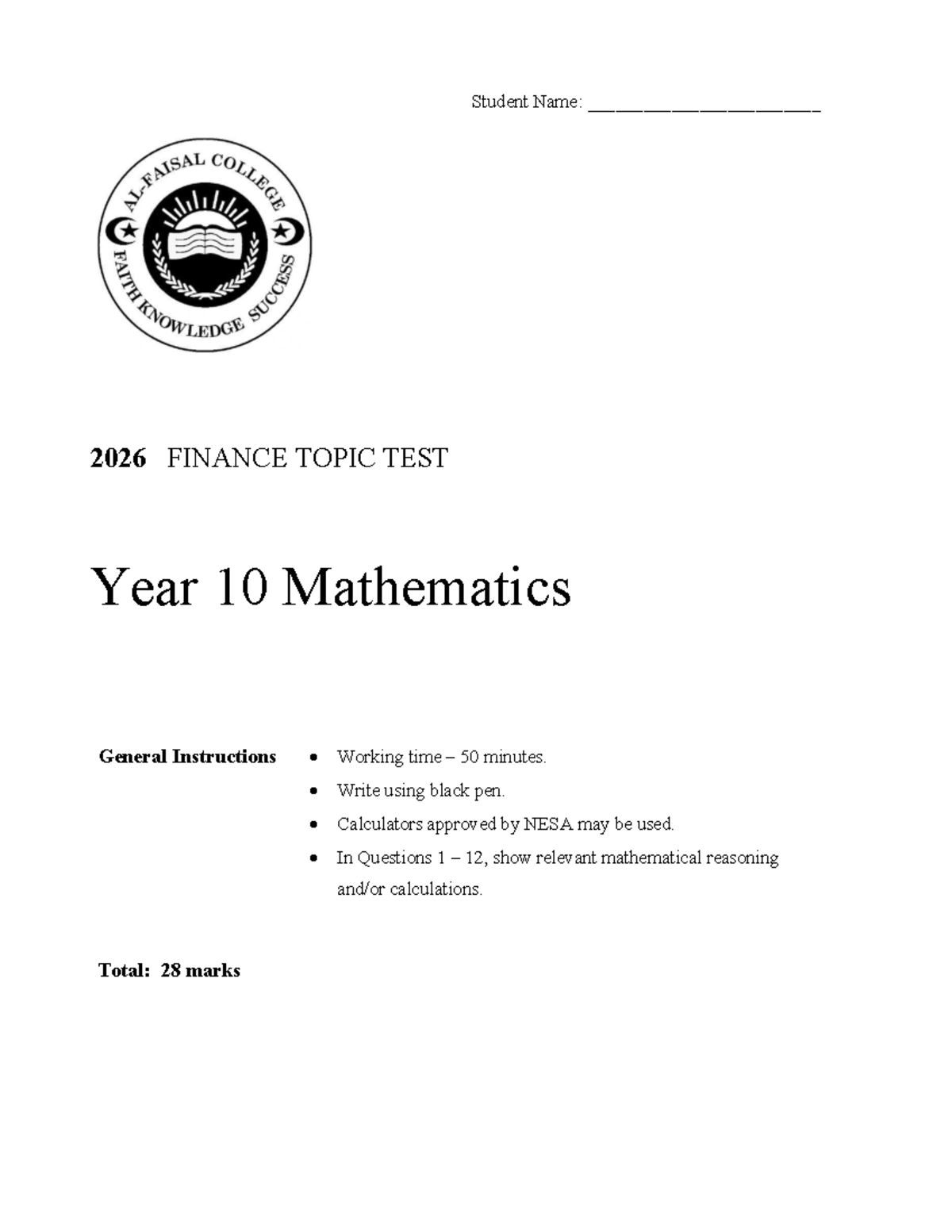 Student Name: ____

AL-FAISAL COLLEGE
FAITH KNOWLEDGE SUCCESS

2026 FINANCE TOPIC TEST

Year 10 Mathematics

General Instructions

• Working time – 50 minutes.
• Write using black pen.
• Calculators approved by NESA may be used.
• In Questions 1 – 12, show relevant mathematical reasoning and/or calculations.

Total: 28 marks